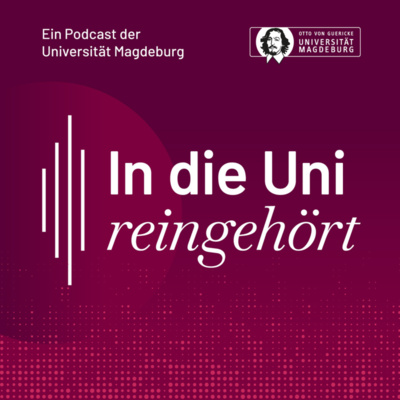 Ein Podcast der Universität Magdeburg

OTTO VON GUERICKE UNIVERSITÄT MAGDEBURG

In die Uni reingehört